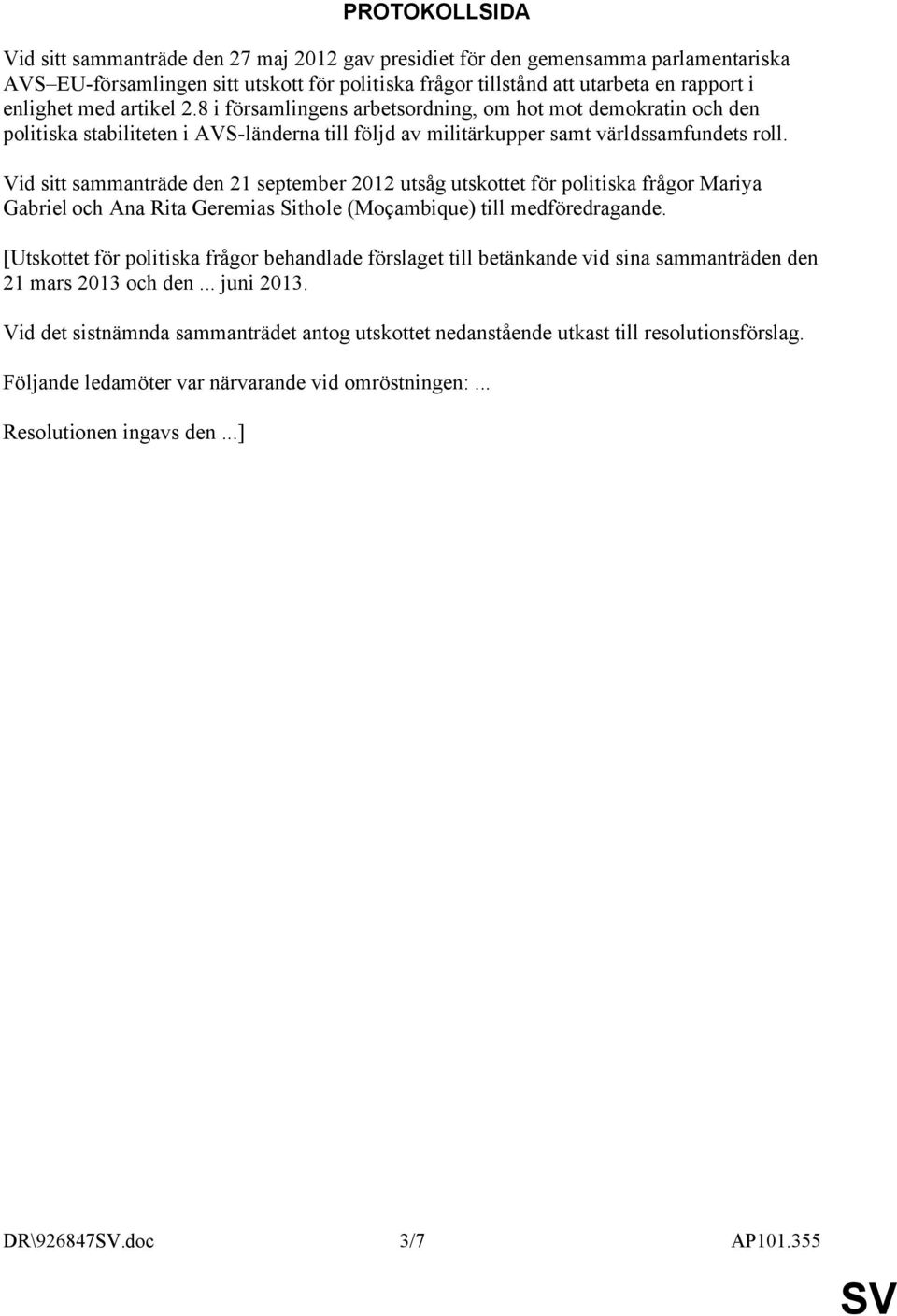 PROTOKOLLSIDA

Vid sitt sammanträde den 27 maj 2012 gav presidiet för den gemensamma parlamentariska AVS–EU-församlingen sitt utskott för politiska frågor tillstånd att utarbeta en rapport i enlighet med artikel 2.8 i församlingens arbetsordning, om hot mot demokratin och den politiska stabiliteten i AVS-länderna till följd av militärkupper samt världssamfundets roll.

Vid sitt sammanträde den 21 september 2012 utsåg utskottet för politiska frågor Mariya Gabriel och Ana Rita Geremias Sithole (Moçambique) till medföredragande.

[Utskottet för politiska frågor behandlade förslaget till betänkande vid sina sammanträden den 21 mars 2013 och den ... juni 2013.

Vid det sistnämnda sammanträdet antog utskottet nedanstående utkast till resolutionsförslag.

Följande ledamöter var närvarande vid omröstningen: ...

Resolutionen ingavs den ...]

DR\926847SV.doc 3/7 AP101.355

SV